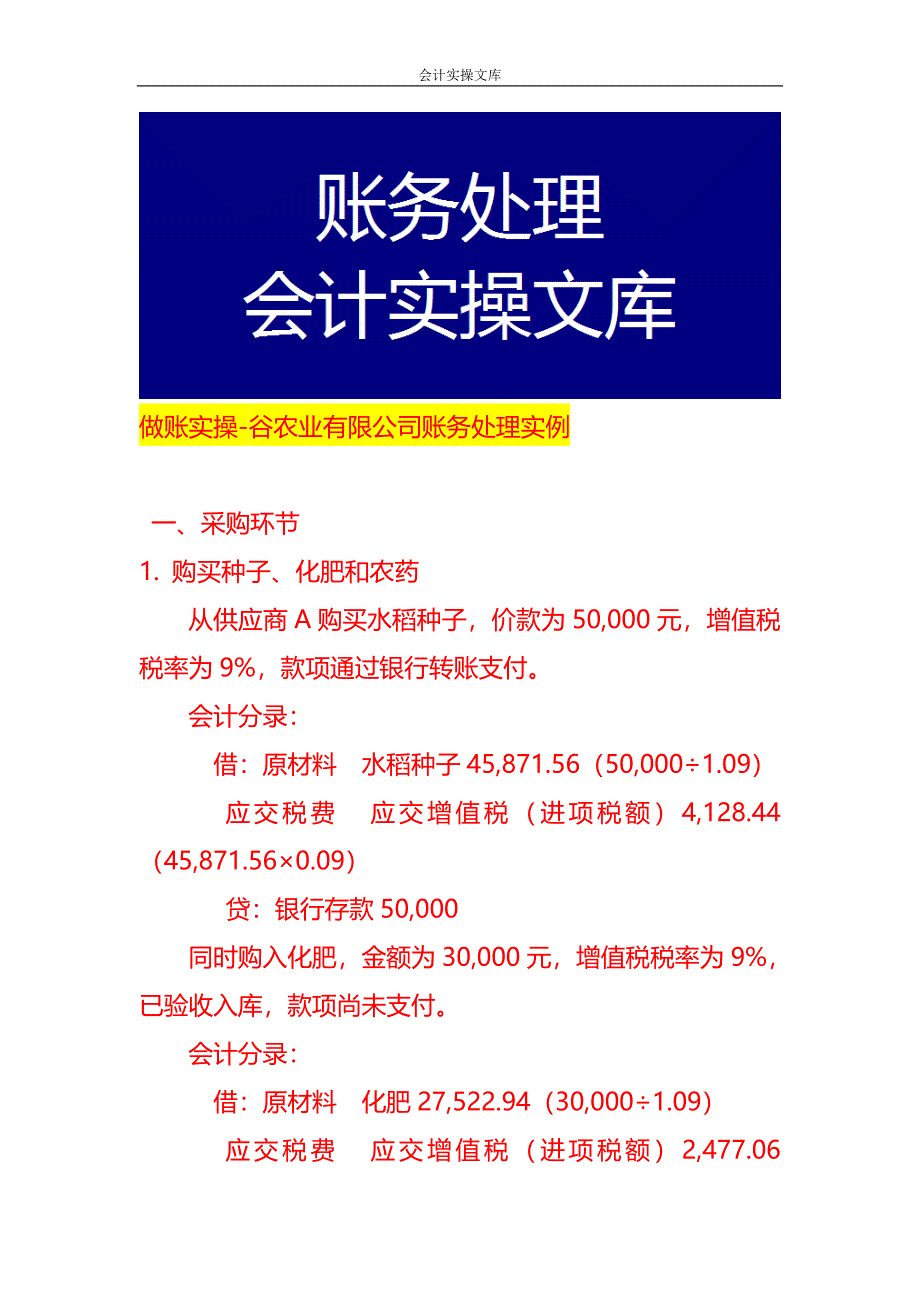 会计实操文库

账务处理
会计实操文库

做账实操-谷农业有限公司账务处理实例

一、采购环节

1. 购买种子、化肥和农药

从供应商 A 购买水稻种子，价款为 50,000 元，增值税税率为 9%，款项通过银行转账支付。

会计分录：

借：原材料　水稻种子 45,871.56（50,000÷1.09）

应交税费　应交增值税（进项税额）4,128.44（45,871.56×0.09）

贷：银行存款 50,000

同时购入化肥，金额为 30,000 元，增值税税率为 9%，已验收入库，款项尚未支付。

会计分录：

借：原材料　化肥 27,522.94（30,000÷1.09）

应交税费　应交增值税（进项税额）2,477.06